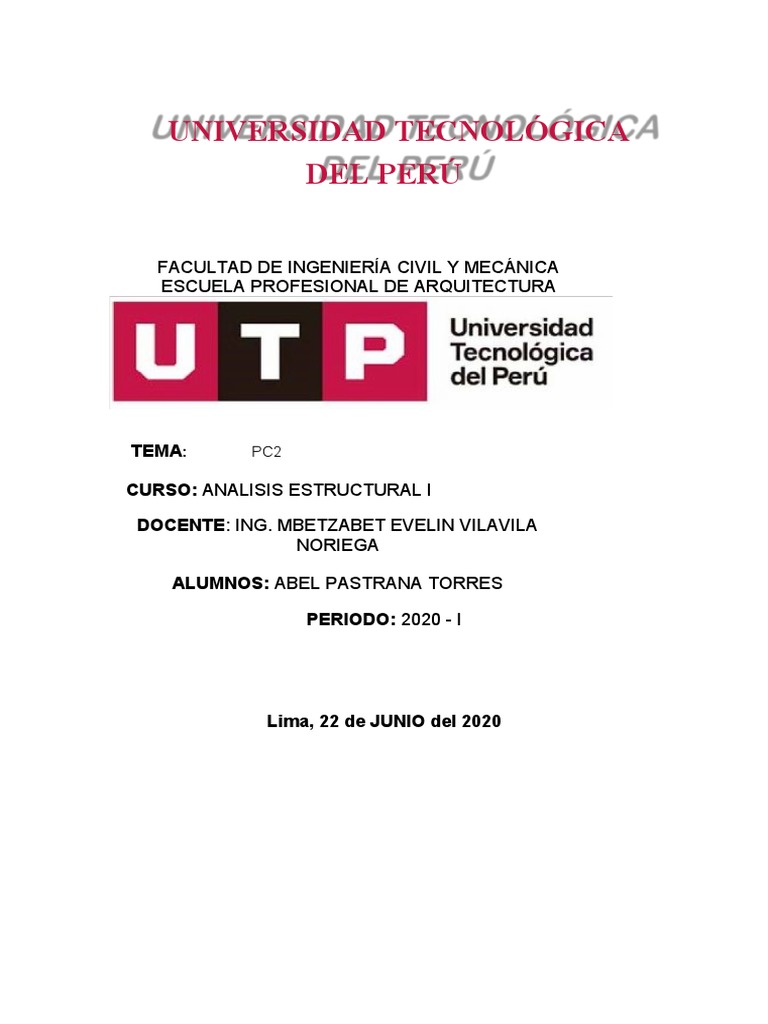 UNIVERSIDAD TECNOLÓGICA DEL PERÚ

FACULTAD DE INGENIERÍA CIVIL Y MECÁNICA
ESCUELA PROFESIONAL DE ARQUITECTURA

UTP Universidad Tecnológica del Perú

TEMA: PC2

CURSO: ANALISIS ESTRUCTURAL I

DOCENTE: ING. MBETZABET EVELIN VILAVILA NORIEGA

ALUMNOS: ABEL PASTRANA TORRES

PERIODO: 2020 - I

Lima, 22 de JUNIO del 2020